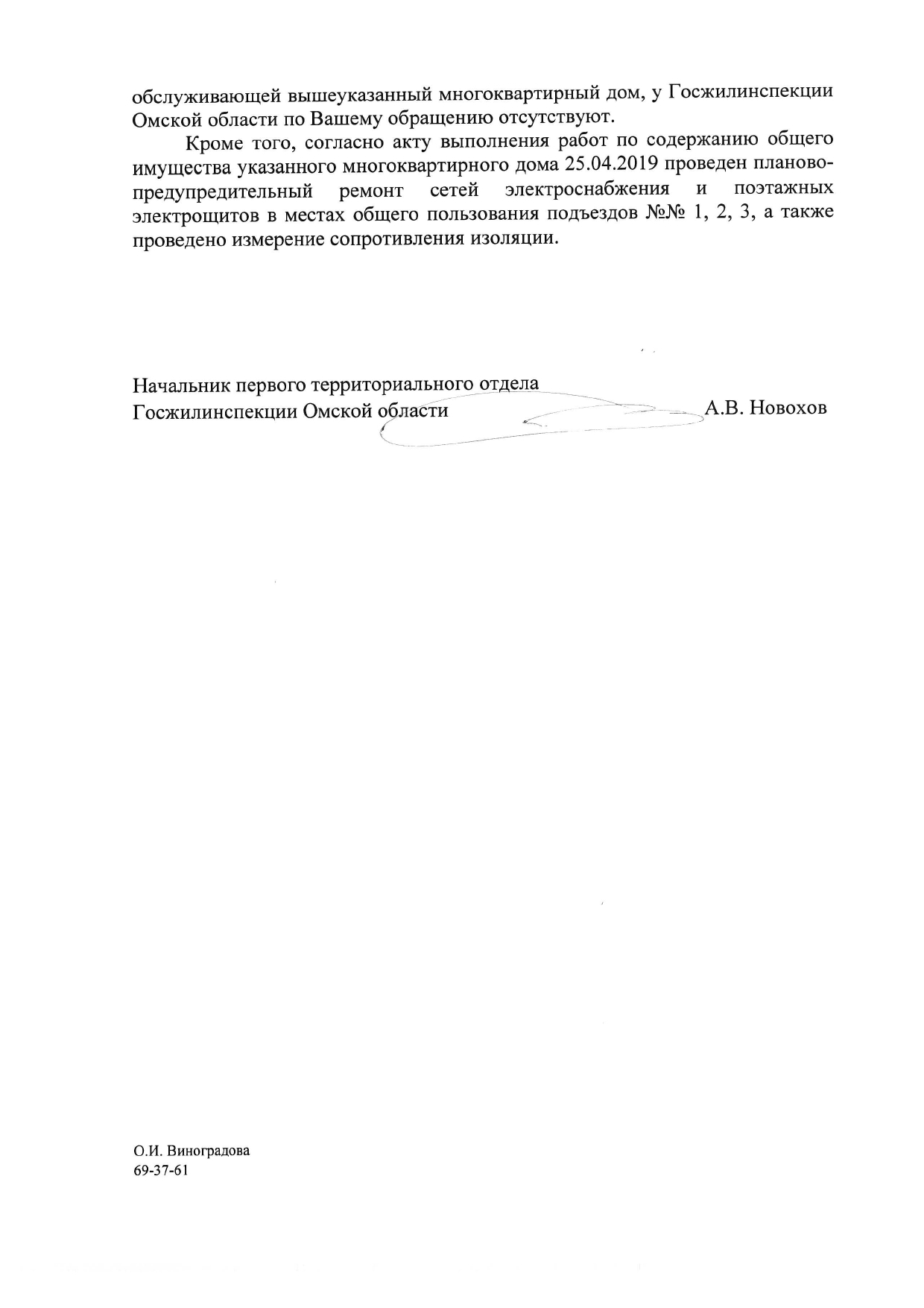 обслуживающей вышеуказанный многоквартирный дом, у Госжилинспекции Омской области по Вашему обращению отсутствуют.

Кроме того, согласно акту выполнения работ по содержанию общего имущества указанного многоквартирного дома 25.04.2019 проведен планово-предупредительный ремонт сетей электроснабжения и поэтажных электрощитов в местах общего пользования подъездов №№ 1, 2, 3, а также проведено измерение сопротивления изоляции.

Начальник первого территориального отдела
Госжилинспекции Омской области А.В. Новохов

О.И. Виноградова
69-37-61